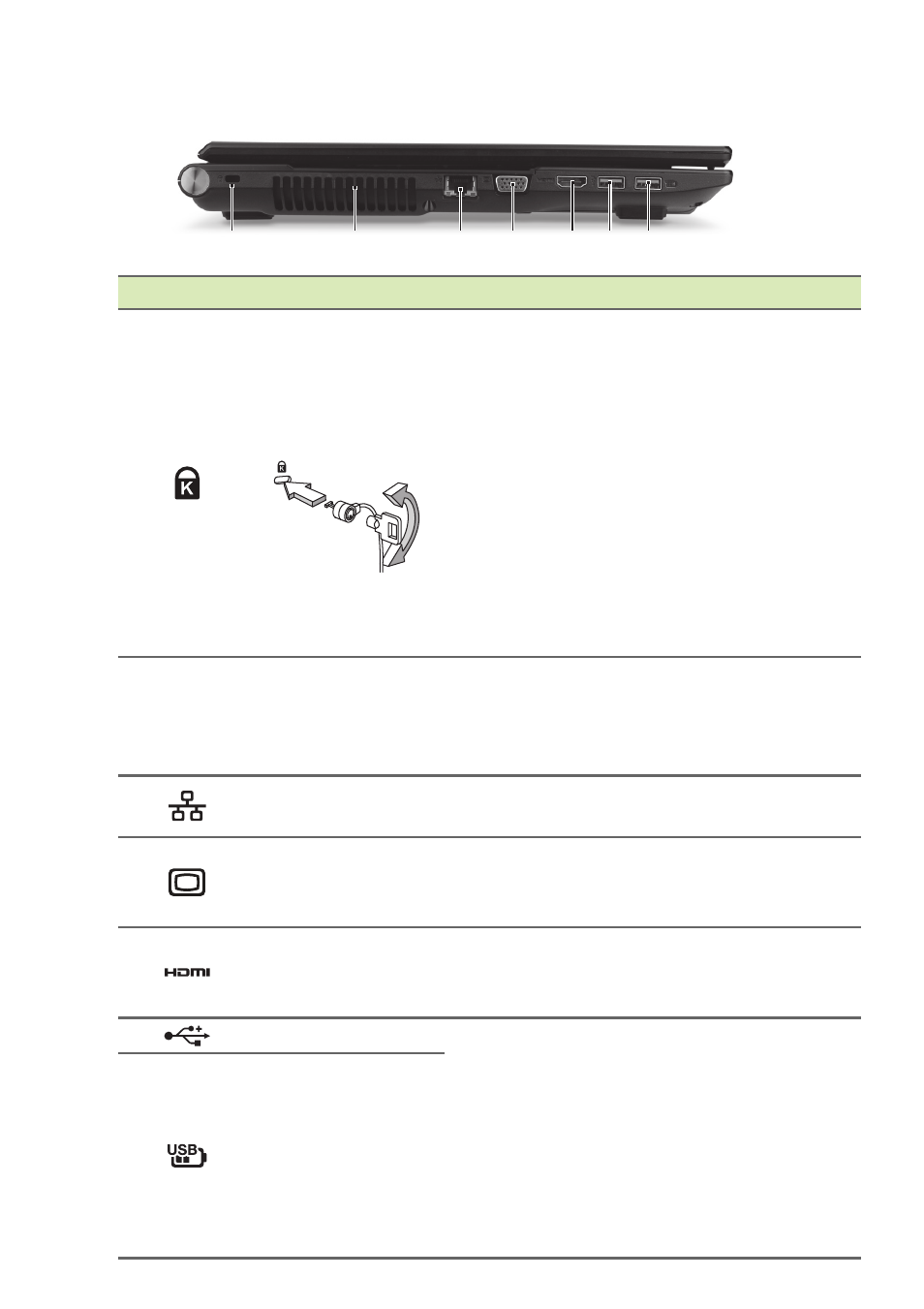 HDMI

USB